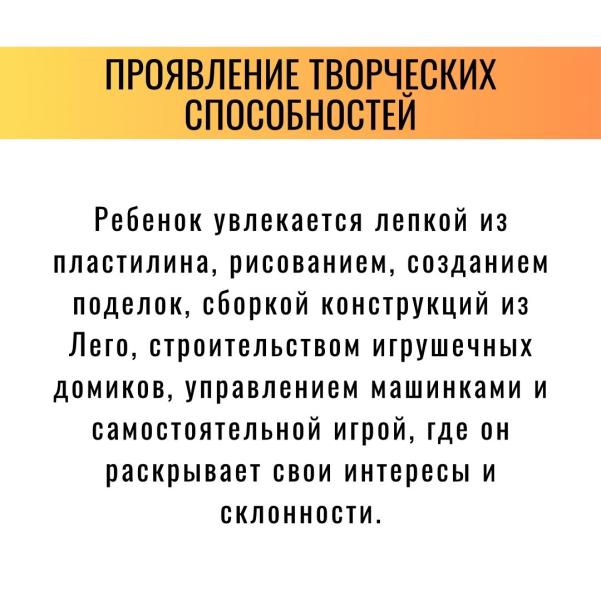 ПРОЯВЛЕНИЕ ТВОРЧЕСКИХ СПОСОБНОСТЕЙ

Ребенок увлекается лепкой из пластилина, рисованием, созданием поделок, сборкой конструкций из Лего, строительством игрушечных домиков, управлением машинками и самостоятельной игрой, где он раскрывает свои интересы и склонности.